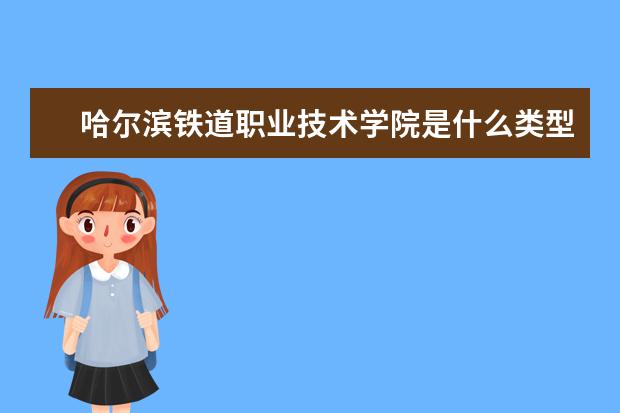 哈尔滨铁道职业技术学院是什么类型